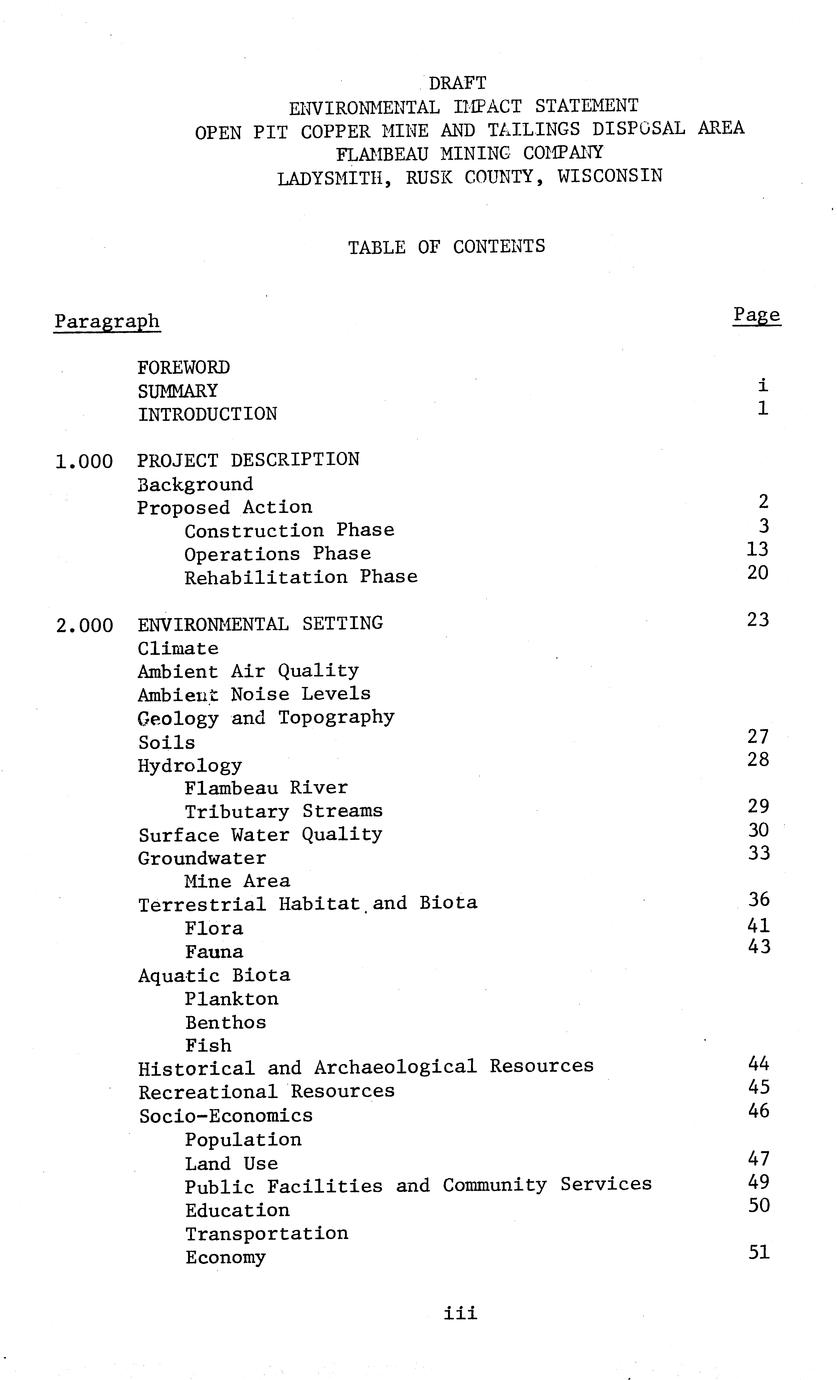 DRAFT
ENVIRONMENTAL IMPACT STATEMENT
OPEN PIT COPPER MINE AND TAILINGS DISPOSAL AREA
FLAMBEAU MINING COMPANY
LADYSMITH, RUSK COUNTY, WISCONSIN

TABLE OF CONTENTS

| Paragraph | | Page |
|---|---|---|
| | FOREWORD | |
| | SUMMARY | i |
| | INTRODUCTION | 1 |
| 1.000 | PROJECT DESCRIPTION | |
| | Background | |
| | Proposed Action | 2 |
| | Construction Phase | 3 |
| | Operations Phase | 13 |
| | Rehabilitation Phase | 20 |
| 2.000 | ENVIRONMENTAL SETTING | 23 |
| | Climate | |
| | Ambient Air Quality | |
| | Ambient Noise Levels | |
| | Geology and Topography | |
| | Soils | 27 |
| | Hydrology | 28 |
| | Flambeau River | |
| | Tributary Streams | 29 |
| | Surface Water Quality | 30 |
| | Groundwater | 33 |
| | Mine Area | |
| | Terrestrial Habitat and Biota | 36 |
| | Flora | 41 |
| | Fauna | 43 |
| | Aquatic Biota | |
| | Plankton | |
| | Benthos | |
| | Fish | |
| | Historical and Archaeological Resources | 44 |
| | Recreational Resources | 45 |
| | Socio-Economics | 46 |
| | Population | |
| | Land Use | 47 |
| | Public Facilities and Community Services | 49 |
| | Education | 50 |
| | Transportation | |
| | Economy | 51 |

iii